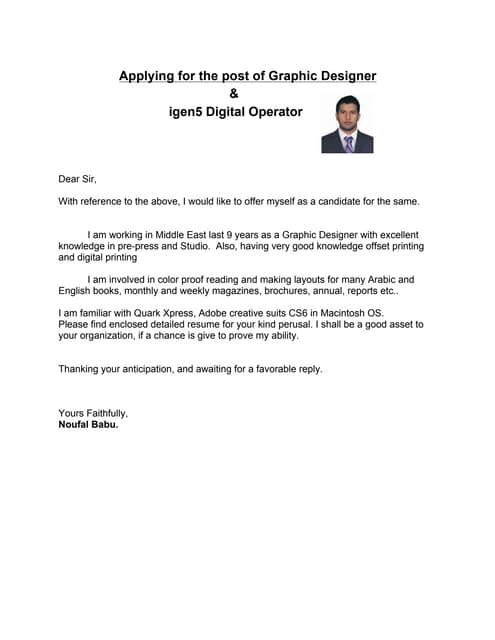 Applying for the post of Graphic Designer
&
igen5 Digital Operator

Dear Sir,

With reference to the above, I would like to offer myself as a candidate for the same.

I am working in Middle East last 9 years as a Graphic Designer with excellent knowledge in pre-press and Studio. Also, having very good knowledge offset printing and digital printing

I am involved in color proof reading and making layouts for many Arabic and English books, monthly and weekly magazines, brochures, annual, reports etc..

I am familiar with Quark Xpress, Adobe creative suits CS6 in Macintosh OS.
Please find enclosed detailed resume for your kind perusal. I shall be a good asset to your organization, if a chance is give to prove my ability.

Thanking your anticipation, and awaiting for a favorable reply.

Yours Faithfully,
Noufal Babu.